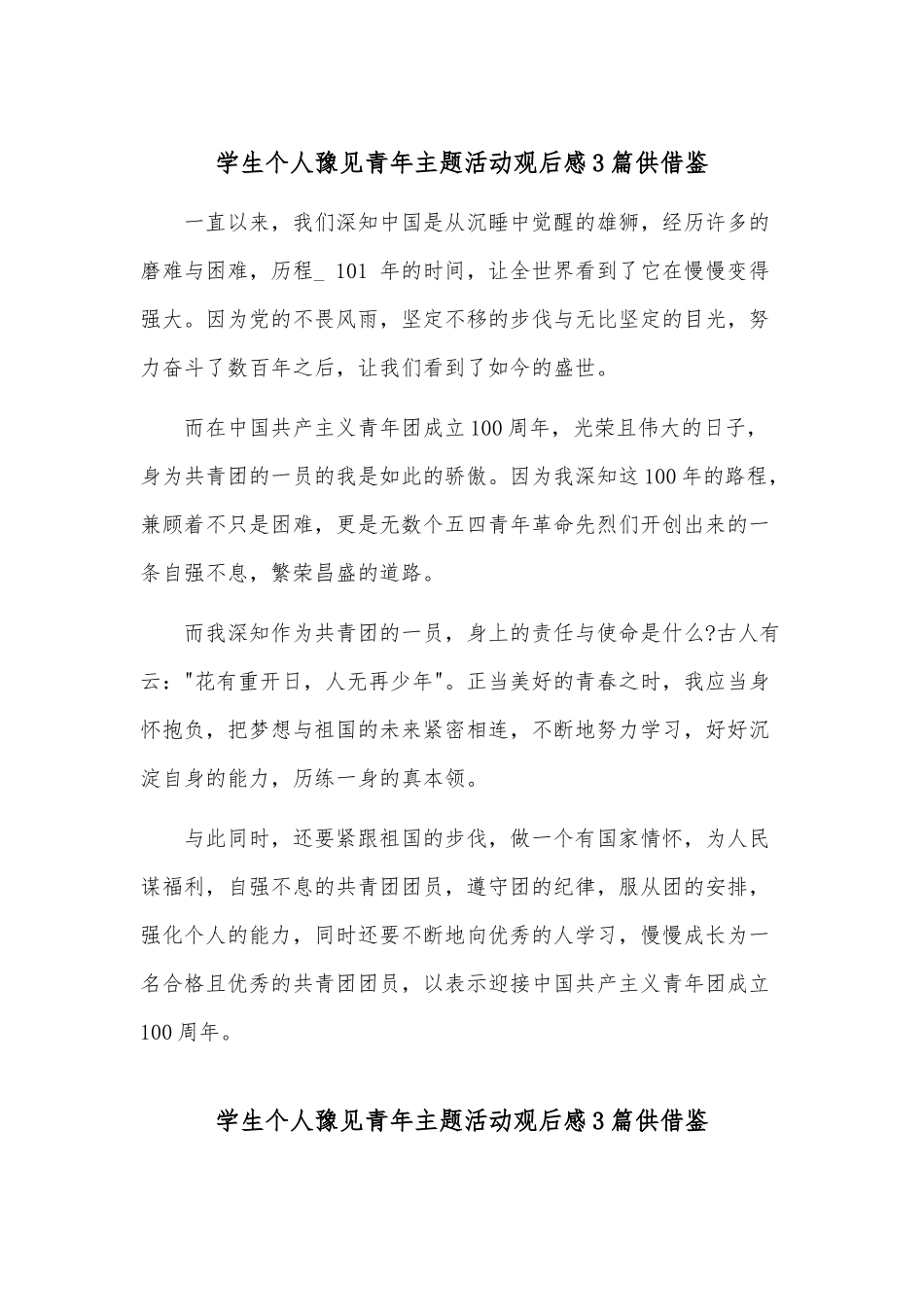 学生个人豫见青年主题活动观后感3篇供借鉴

一直以来，我们深知中国是从沉睡中觉醒的雄狮，经历许多的磨难与困难，历程_ 101 年的时间，让全世界看到了它在慢慢变得强大。因为党的不畏风雨，坚定不移的步伐与无比坚定的目光，努力奋斗了数百年之后，让我们看到了如今的盛世。

而在中国共产主义青年团成立100周年，光荣且伟大的日子，身为共青团的一员的我是如此的骄傲。因为我深知这100年的路程，兼顾着不只是困难，更是无数个五四青年革命先烈们开创出来的一条自强不息，繁荣昌盛的道路。

而我深知作为共青团的一员，身上的责任与使命是什么?古人有云："花有重开日，人无再少年"。正当美好的青春之时，我应当身怀抱负，把梦想与祖国的未来紧密相连，不断地努力学习，好好沉淀自身的能力，历练一身的真本领。

与此同时，还要紧跟祖国的步伐，做一个有国家情怀，为人民谋福利，自强不息的共青团团员，遵守团的纪律，服从团的安排，强化个人的能力，同时还要不断地向优秀的人学习，慢慢成长为一名合格且优秀的共青团团员，以表示迎接中国共产主义青年团成立100周年。

学生个人豫见青年主题活动观后感3篇供借鉴